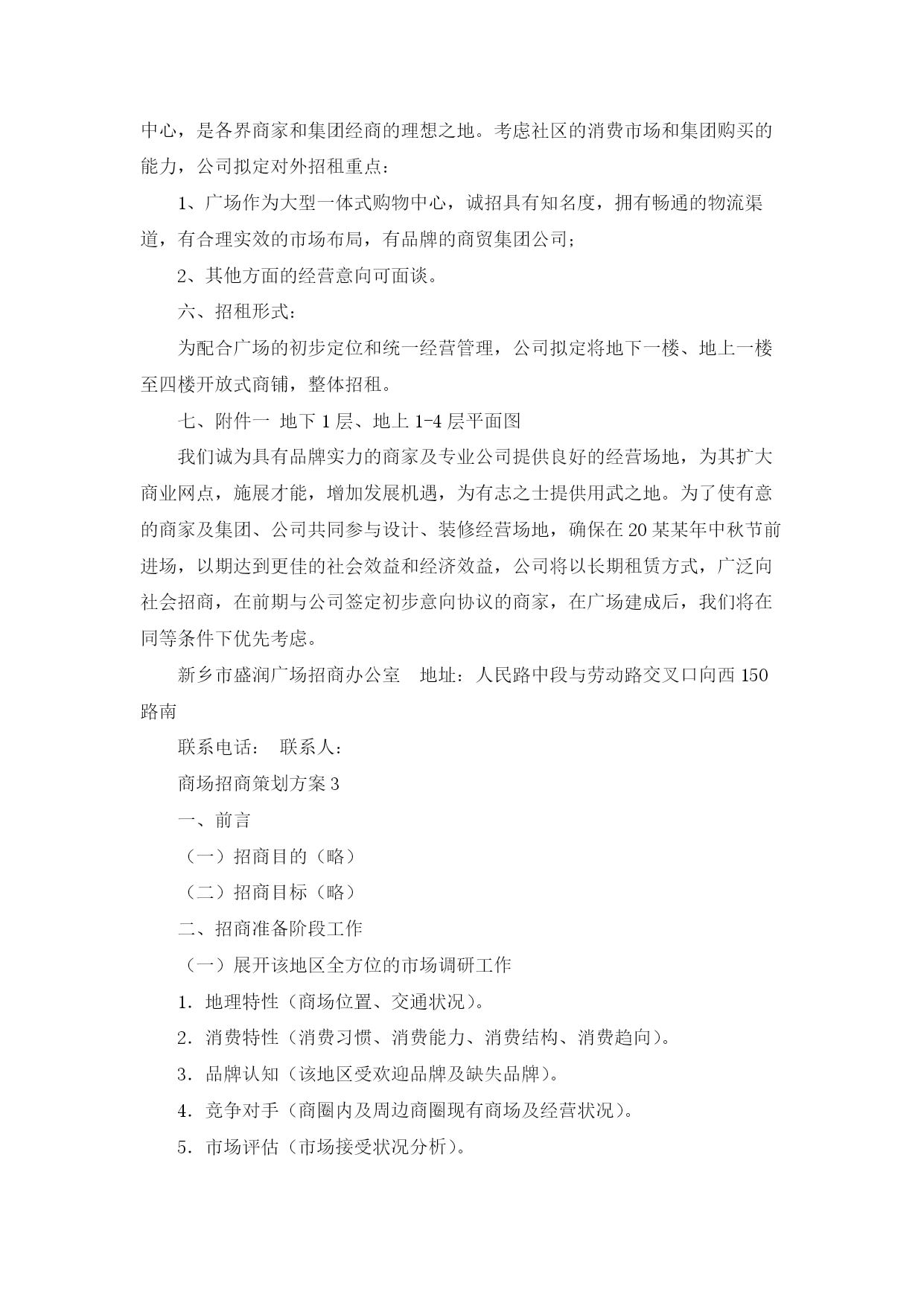 中心，是各界商家和集团经商的理想之地。考虑社区的消费市场和集团购买的能力，公司拟定对外招租重点：

1、广场作为大型一体式购物中心，诚招具有知名度，拥有畅通的物流渠道，有合理实效的市场布局，有品牌的商贸集团公司；

2、其他方面的经营意向可面谈。

六、招租形式：

为配合广场的初步定位和统一经营管理，公司拟定将地下一楼、地上一楼至四楼开放式商铺，整体招租。

七、附件一 地下 1 层、地上 1-4 层平面图

我们诚为具有品牌实力的商家及专业公司提供良好的经营场地，为其扩大商业网点，施展才能，增加发展机遇，为有志之士提供用武之地。为了使有意的商家及集团、公司共同参与设计、装修经营场地，确保在 20 某某年中秋节前进场，以期达到更佳的社会效益和经济效益，公司将以长期租赁方式，广泛向社会招商，在前期与公司签定初步意向协议的商家，在广场建成后，我们将在同等条件下优先考虑。

新乡市盛润广场招商办公室　地址：人民路中段与劳动路交叉口向西 150 路南

联系电话：　联系人：

商场招商策划方案 3

一、前言

（一）招商目的（略）

（二）招商目标（略）

二、招商准备阶段工作

（一）展开该地区全方位的市场调研工作

1．地理特性（商场位置、交通状况）。

2．消费特性（消费习惯、消费能力、消费结构、消费趋向）。

3．品牌认知（该地区受欢迎品牌及缺失品牌）。

4．竞争对手（商圈内及周边商圈现有商场及经营状况）。

5．市场评估（市场接受状况分析）。